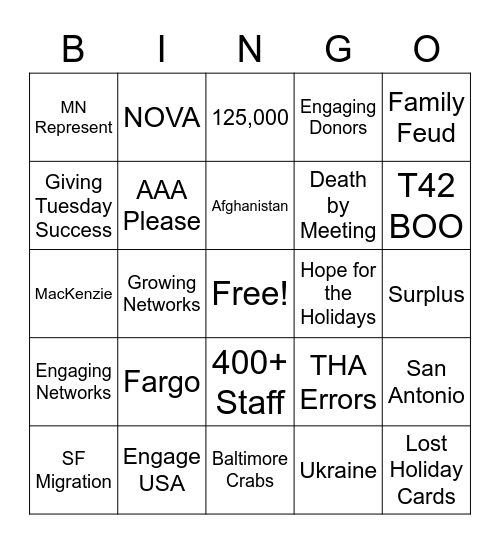 | B | I | N | G | O |
|---|---|---|---|---|
| MN Represent | NOVA | 125,000 | Engaging Donors | Family Feud |
| Giving Tuesday Success | AAA Please | Afghanistan | Death by Meeting | T42 BOO |
| MacKenzie | Growing Networks | Free! | Hope for the Holidays | Surplus |
| Engaging Networks | Fargo | 400+ Staff | THA Errors | San Antonio |
| SF Migration | Engage USA | Baltimore Crabs | Ukraine | Lost Holiday Cards |